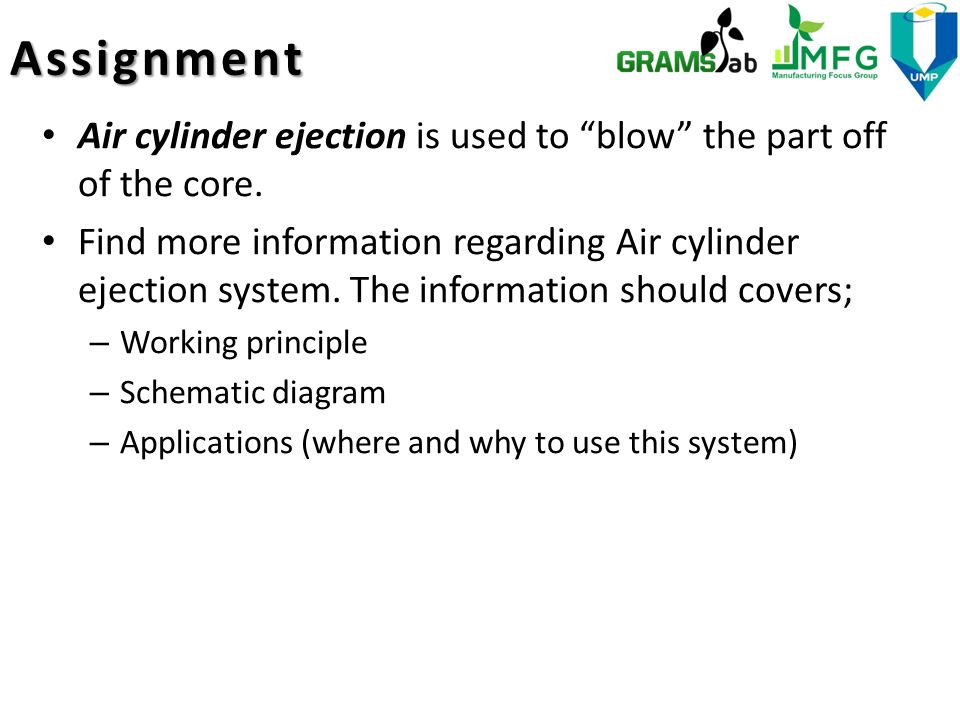 Assignment

GRAMSLab MFG Manufacturing Focus Group UMP

• Air cylinder ejection is used to “blow” the part off of the core.

• Find more information regarding Air cylinder ejection system. The information should covers;
– Working principle
– Schematic diagram
– Applications (where and why to use this system)